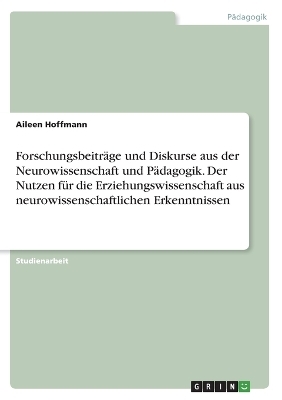 Pädagogik

Aileen Hoffmann

Forschungsbeiträge und Diskurse aus der Neurowissenschaft und Pädagogik. Der Nutzen für die Erziehungswissenschaft aus neurowissenschaftlichen Erkenntnissen

Studienarbeit

GRIN